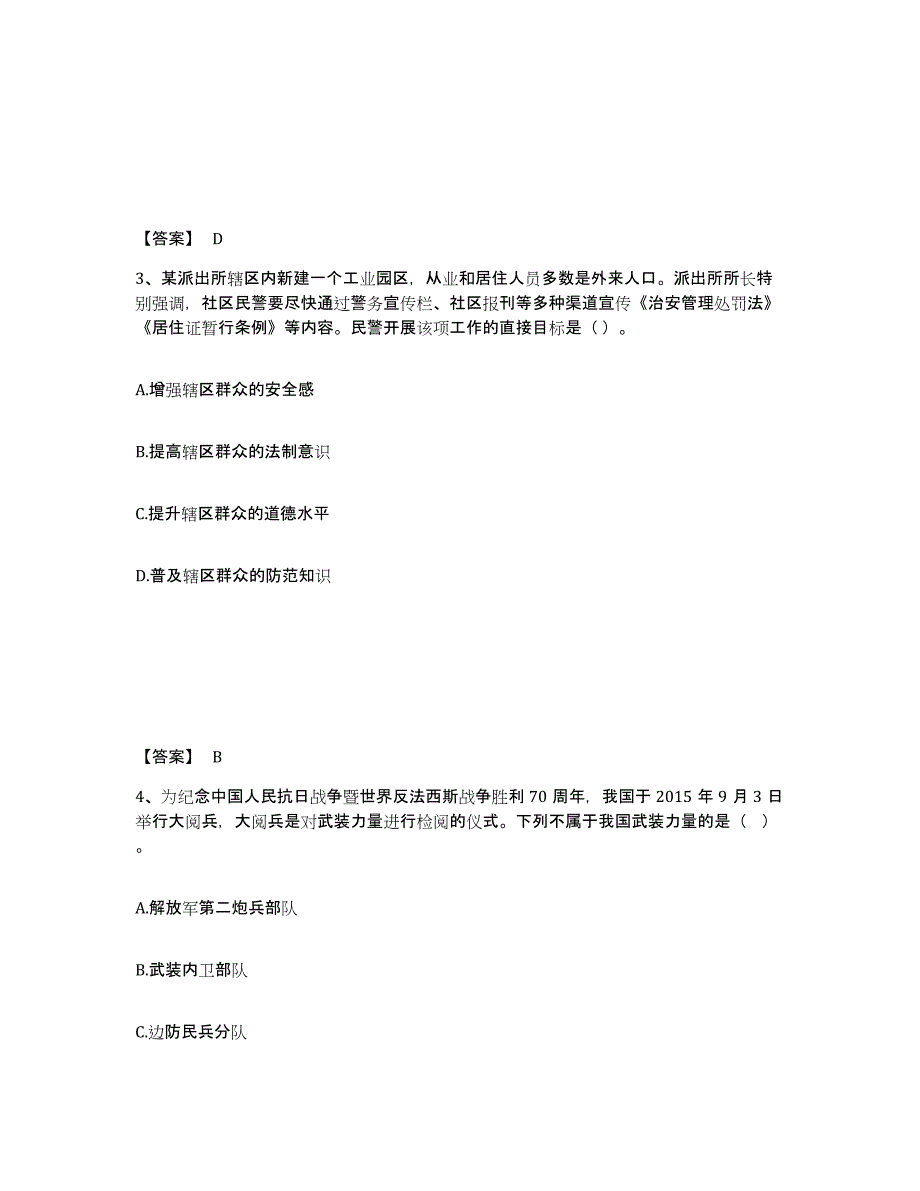 【答案】 D

3、某派出所辖区内新建一个工业园区，从业和居住人员多数是外来人口。派出所所长特别强调，社区民警要尽快通过警务宣传栏、社区报刊等多种渠道宣传《治安管理处罚法》《居住证暂行条例》等内容。民警开展该项工作的直接目标是（）。

A.增强辖区群众的安全感

B.提高辖区群众的法制意识

C.提升辖区群众的道德水平

D.普及辖区群众的防范知识

【答案】 B

4、为纪念中国人民抗日战争暨世界反法西斯战争胜利 70 周年，我国于 2015 年 9 月 3 日举行大阅兵，大阅兵是对武装力量进行检阅的仪式。下列不属于我国武装力量的是（ ）。

A.解放军第二炮兵部队

B.武装内卫部队

C.边防民兵分队